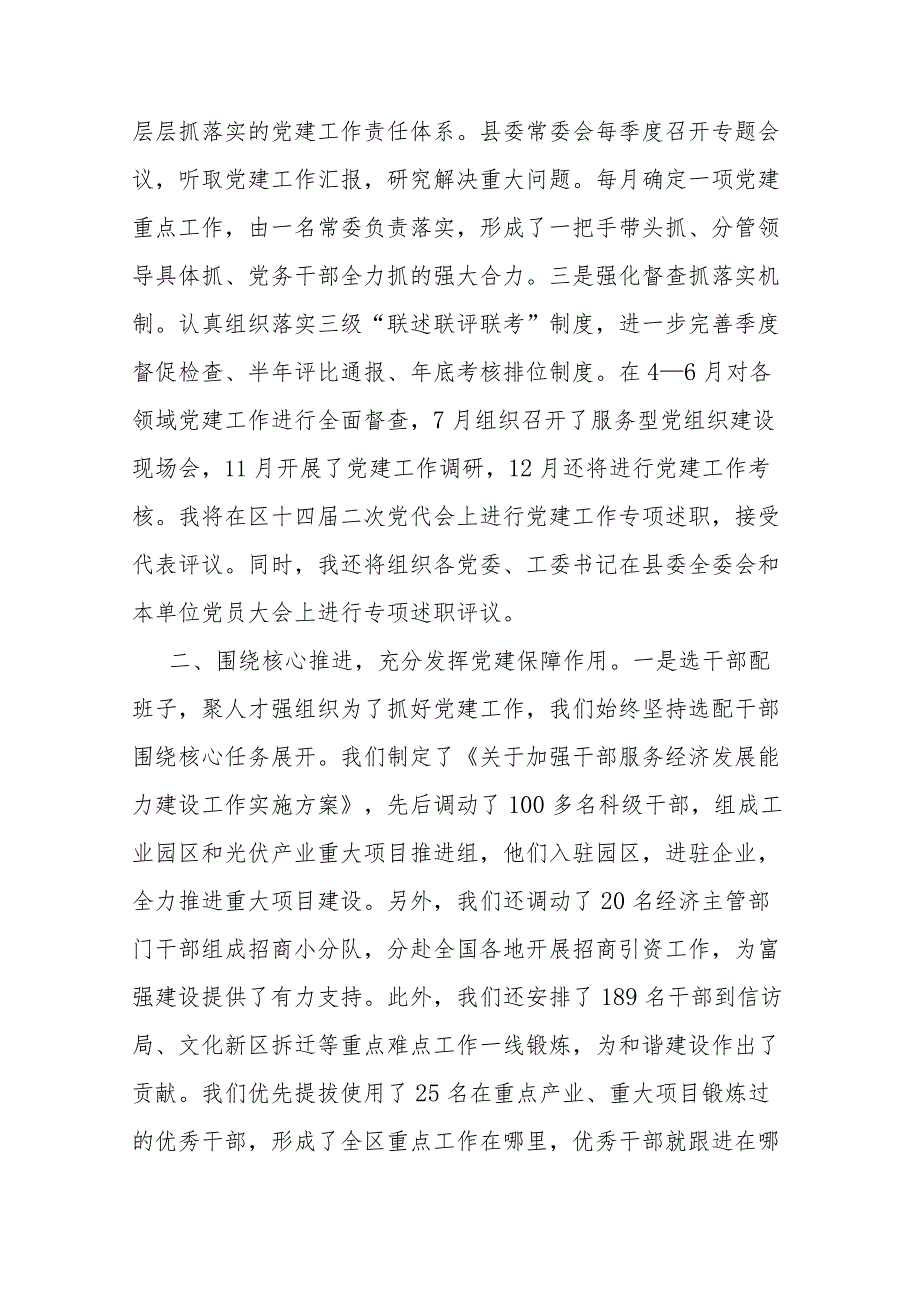 层层抓落实的党建工作责任体系。县委常委会每季度召开专题会议，听取党建工作汇报，研究解决重大问题。每月确定一项党建重点工作，由一名常委负责落实，形成了一把手带头抓、分管领导具体抓、党务干部全力抓的强大合力。三是强化督查抓落实机制。认真组织落实三级“联述联评联考”制度，进一步完善季度督促检查、半年评比通报、年底考核排位制度。在4—6月对各领域党建工作进行全面督查，7月组织召开了服务型党组织建设现场会，11月开展了党建工作调研，12月还将进行党建工作考核。我将在区十四届二次党代会上进行党建工作专项述职，接受代表评议。同时，我还将组织各党委、工委书记在县委全委会和本单位党员大会上进行专项述职评议。

二、围绕核心推进，充分发挥党建保障作用。一是选干部配班子，聚人才强组织为了抓好党建工作，我们始终坚持选配干部围绕核心任务展开。我们制定了《关于加强干部服务经济发展能力建设工作实施方案》，先后调动了100多名科级干部，组成工业园区和光伏产业重大项目推进组，他们入驻园区，进驻企业，全力推进重大项目建设。另外，我们还调动了20名经济主管部门干部组成招商小分队，分赴全国各地开展招商引资工作，为富强建设提供了有力支持。此外，我们还安排了189名干部到信访局、文化新区拆迁等重点难点工作一线锻炼，为和谐建设作出了贡献。我们优先提拔使用了25名在重点产业、重大项目锻炼过的优秀干部，形成了全区重点工作在哪里，优秀干部就跟进在哪